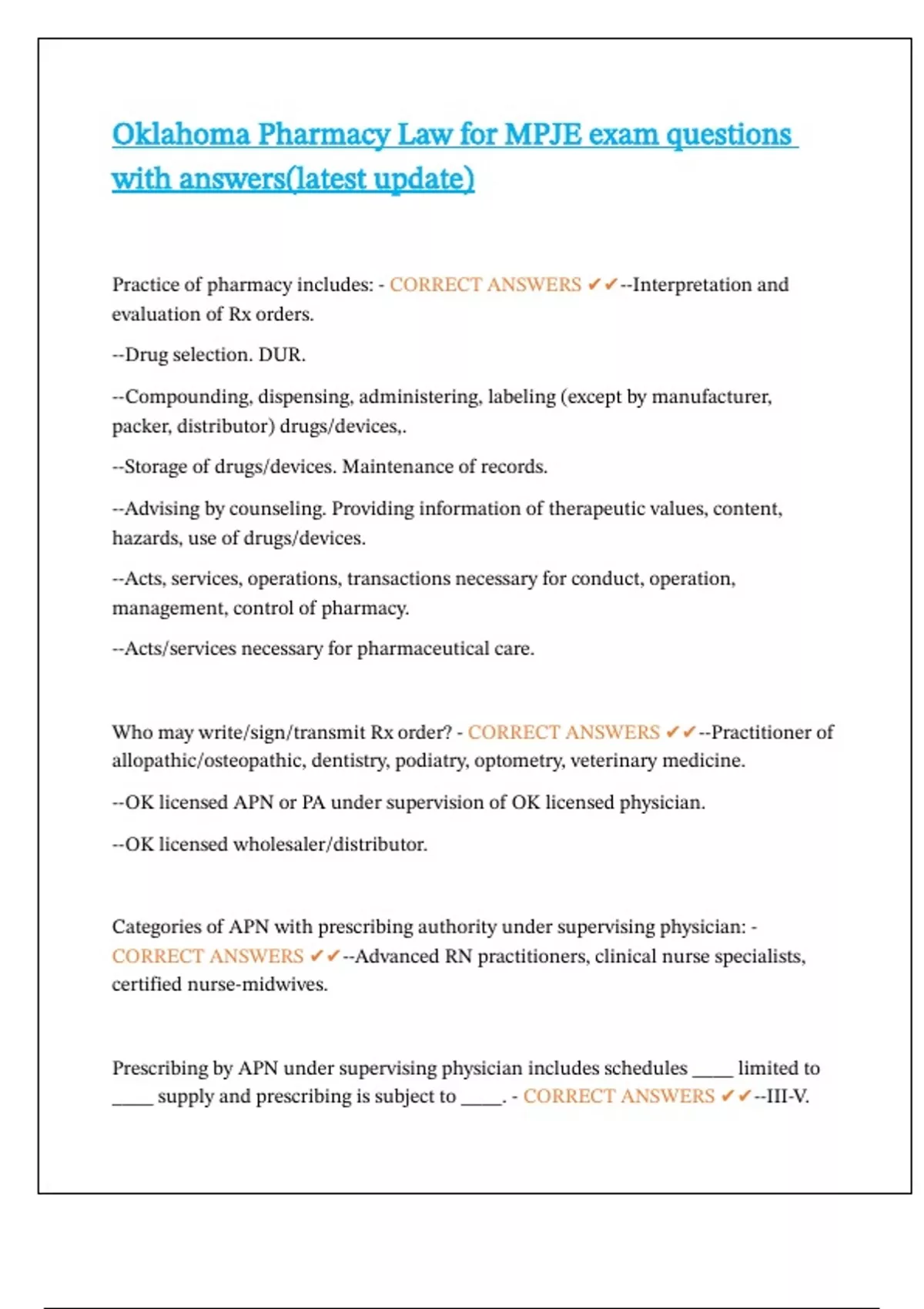 Oklahoma Pharmacy Law for MPJE exam questions with answers(latest update)

Practice of pharmacy includes: - CORRECT ANSWERS ✔✔--Interpretation and evaluation of Rx orders.

--Drug selection. DUR.

--Compounding, dispensing, administering, labeling (except by manufacturer, packer, distributor) drugs/devices,.

--Storage of drugs/devices. Maintenance of records.

--Advising by counseling. Providing information of therapeutic values, content, hazards, use of drugs/devices.

--Acts, services, operations, transactions necessary for conduct, operation, management, control of pharmacy.

--Acts/services necessary for pharmaceutical care.

Who may write/sign/transmit Rx order? - CORRECT ANSWERS ✔✔--Practitioner of allopathic/osteopathic, dentistry, podiatry, optometry, veterinary medicine.

--OK licensed APN or PA under supervision of OK licensed physician.

--OK licensed wholesaler/distributor.

Categories of APN with prescribing authority under supervising physician: - CORRECT ANSWERS ✔✔--Advanced RN practitioners, clinical nurse specialists, certified nurse-midwives.

Prescribing by APN under supervising physician includes schedules ____ limited to ____ supply and prescribing is subject to ____. - CORRECT ANSWERS ✔✔--III-V.